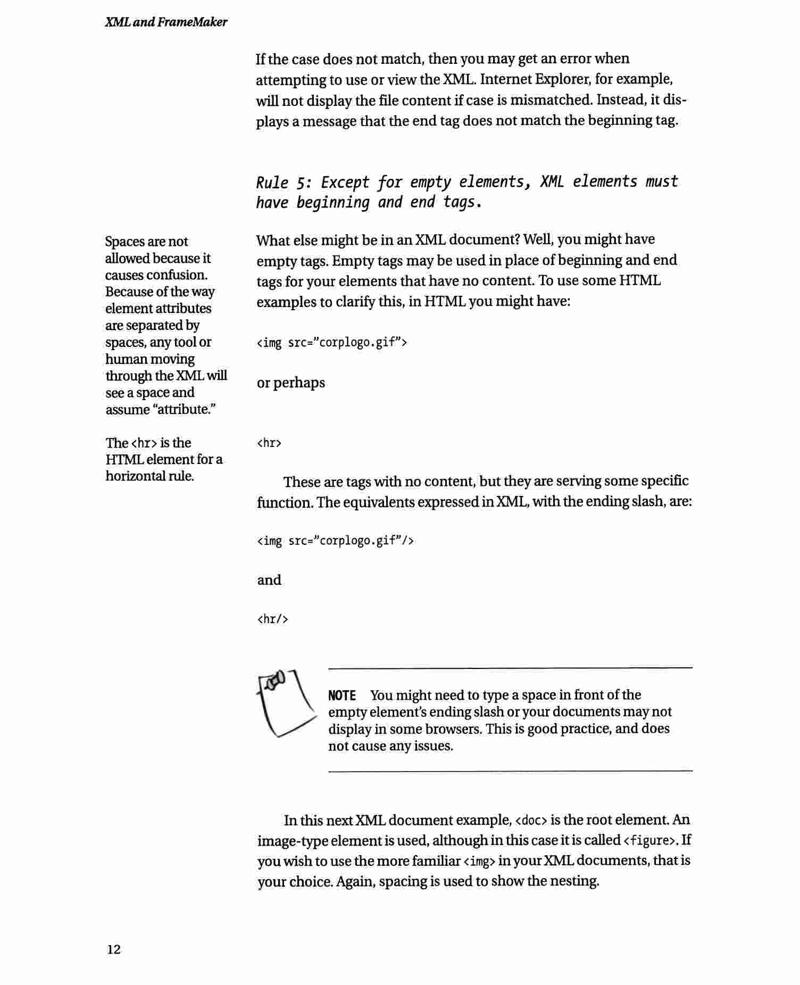 XML and FrameMaker

If the case does not match, then you may get an error when attempting to use or view the XML. Internet Explorer, for example, will not display the file content if case is mismatched. Instead, it displays a message that the end tag does not match the beginning tag.

Rule 5: Except for empty elements, XML elements must have beginning and end tags.

Spaces are not allowed because it causes confusion. Because of the way element attributes are separated by spaces, any tool or human moving through the XML will see a space and assume "attribute."

The <hr> is the HTML element for a horizontal rule.

What else might be in an XML document? Well, you might have empty tags. Empty tags may be used in place of beginning and end tags for your elements that have no content. To use some HTML examples to clarify this, in HTML you might have:

<img src="corplogo.gif">

or perhaps

<hr>

These are tags with no content, but they are serving some specific function. The equivalents expressed in XML, with the ending slash, are:

<img src="corplogo.gif"/>

and

<hr/>

NOTE You might need to type a space in front of the empty element's ending slash or your documents may not display in some browsers. This is good practice, and does not cause any issues.

In this next XML document example, <doc> is the root element. An image-type element is used, although in this case it is called <figure>. If you wish to use the more familiar <img> in your XML documents, that is your choice. Again, spacing is used to show the nesting.

12